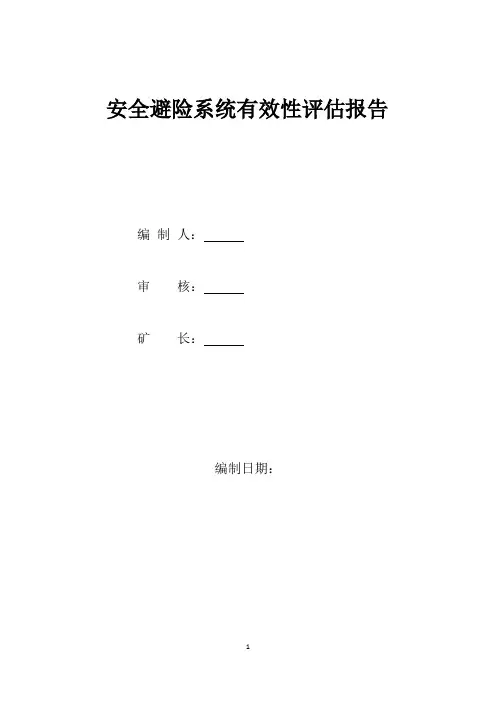 安全避险系统有效性评估报告

编 制 人：______

审　　核：______

矿　　长：______

编制日期：

1